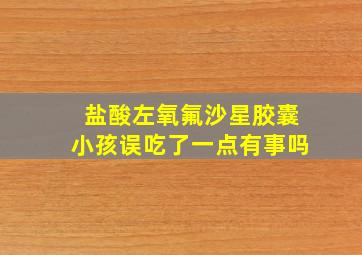 盐酸左氧氟沙星胶囊
小孩误吃了一点有事吗